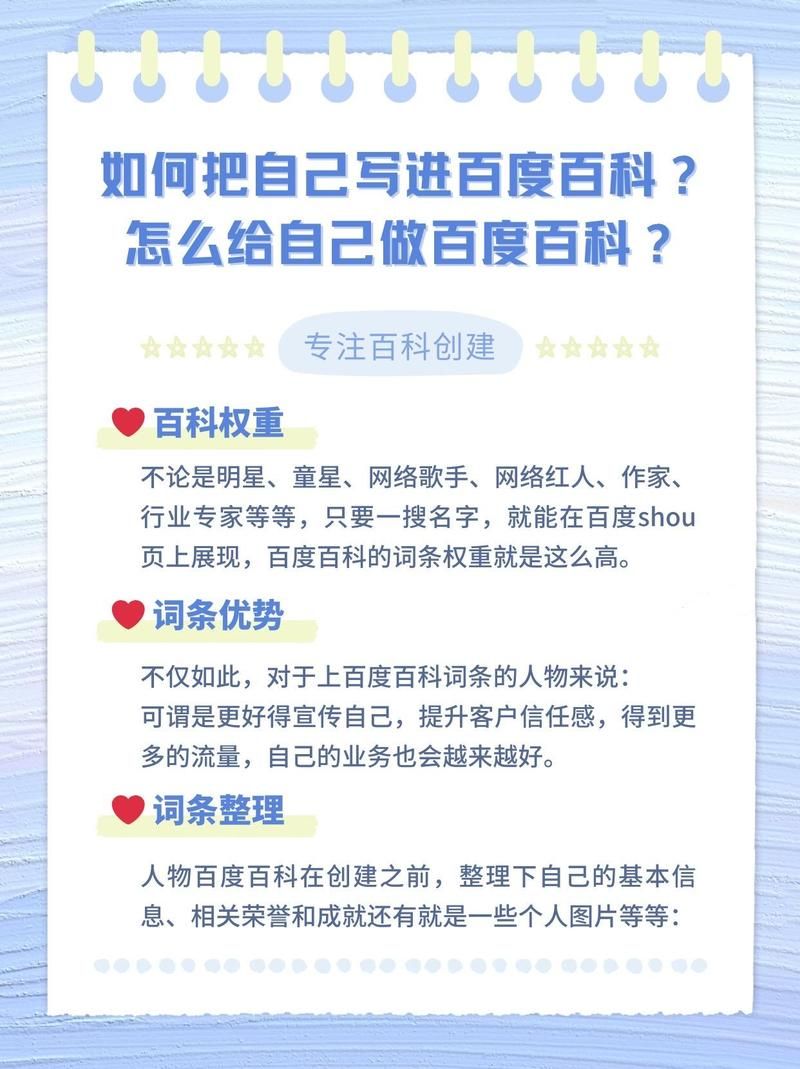 如何把自己写进百度百科？
怎么给自己做百度百科？

专注百科创建

百科权重

不论是明星、童星、网络歌手、网络红人、作家、行业专家等等，只要一搜名字，就能在百度shou页上展现，百度百科的词条权重就是这么高。

词条优势

不仅如此，对于上百度百科词条的人物来说：
可谓是更好得宣传自己，提升客户信任感，得到更多的流量，自己的业务也会越来越好。

词条整理

人物百度百科在创建之前，整理下自己的基本信息、相关荣誉和成就还有就是一些个人图片等等：